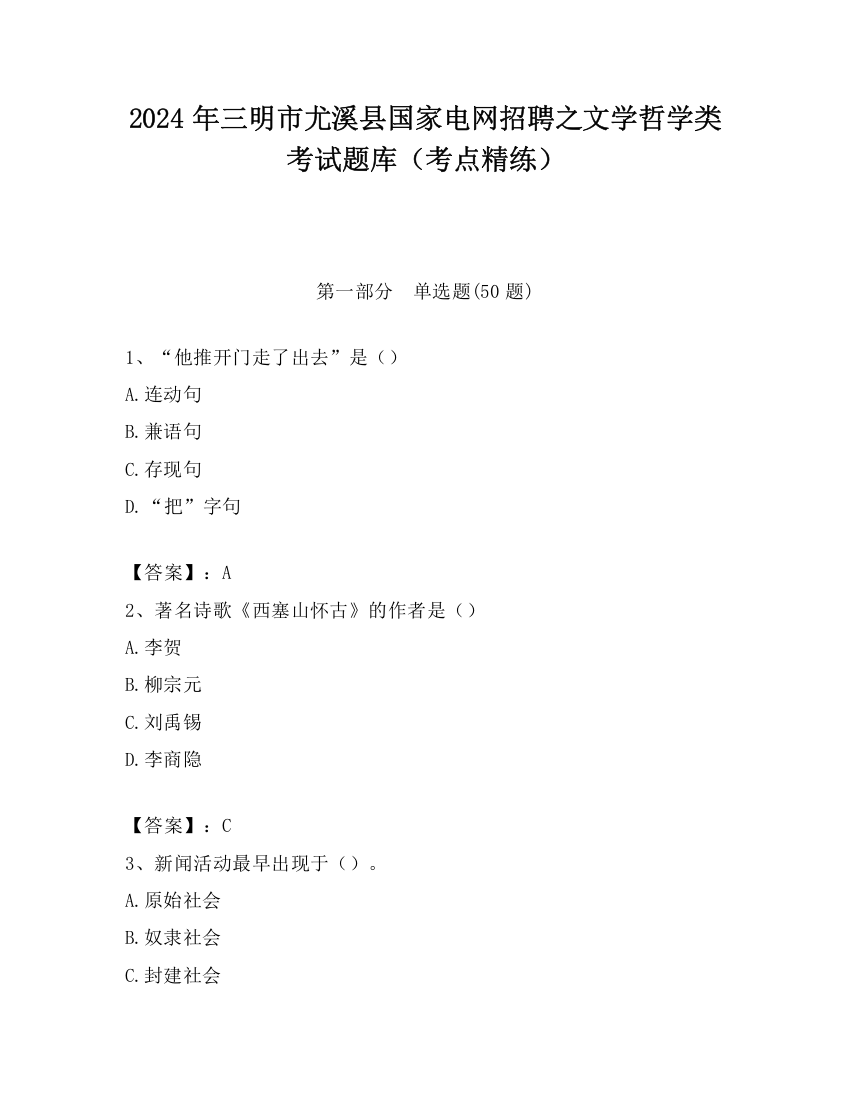 2024 年三明市尤溪县国家电网招聘之文学哲学类考试题库（考点精练）

第一部分　单选题(50 题)

1、“他推开门走了出去”是（）

A.连动句

B.兼语句

C.存现句

D.“把”字句

【答案】：A

2、著名诗歌《西塞山怀古》的作者是（）

A.李贺

B.柳宗元

C.刘禹锡

D.李商隐

【答案】：C

3、新闻活动最早出现于（）。

A.原始社会

B.奴隶社会

C.封建社会